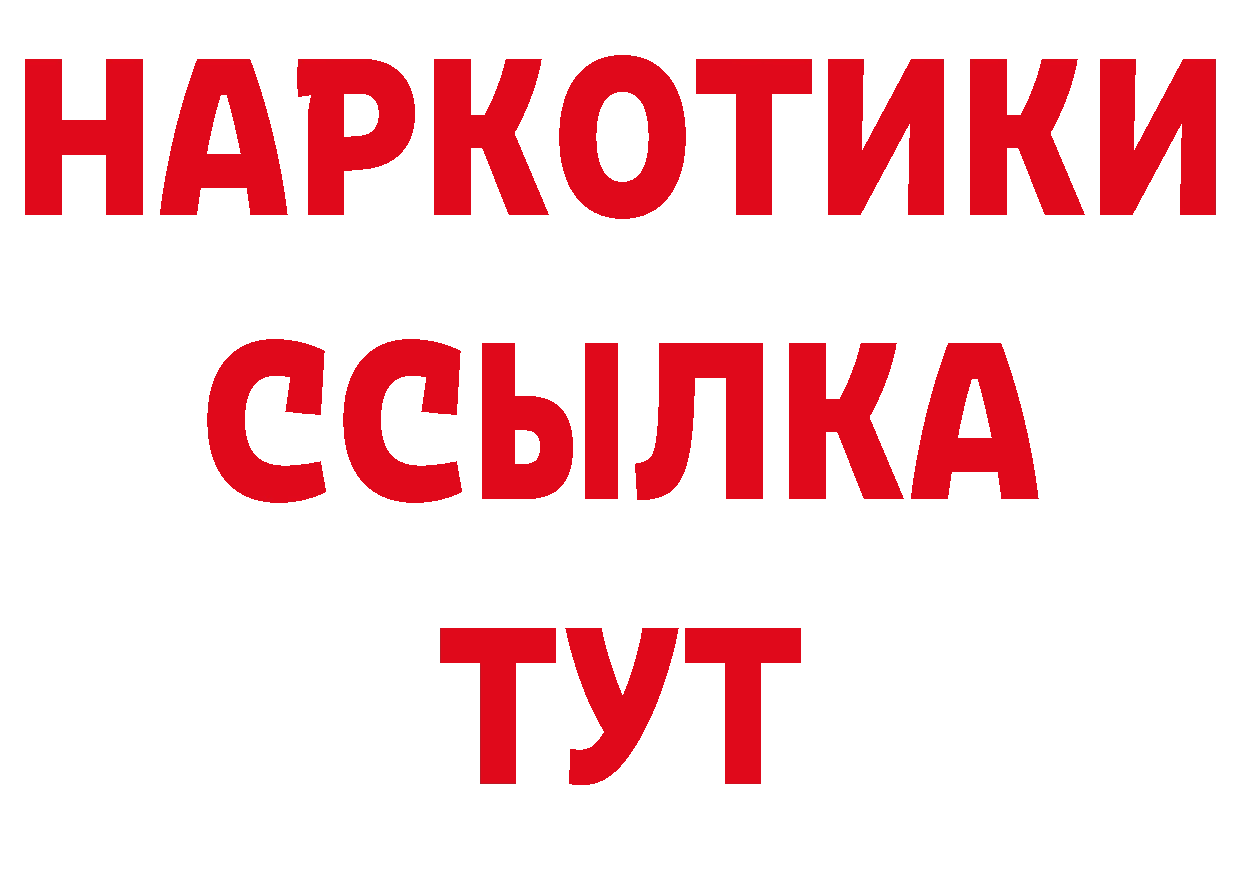 НАРКОТИКИ
ССЫЛКА
ТУТ